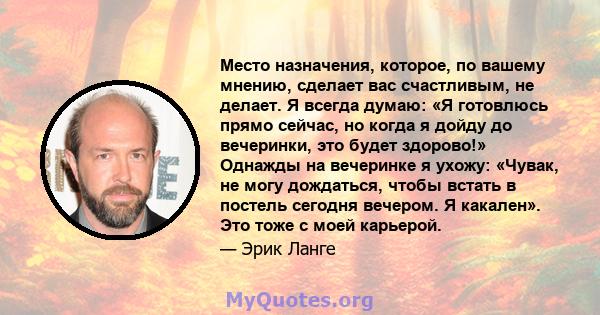 Место назначения, которое, по вашему мнению, сделает вас счастливым, не делает. Я всегда думаю: «Я готовлюсь прямо сейчас, но когда я дойду до вечеринки, это будет здорово!» Однажды на вечеринке я ухожу: «Чувак, не могу дождаться, чтобы встать в постель сегодня вечером. Я какален». Это тоже с моей карьерой.

— Эрик Ланге

MyQuotes.org